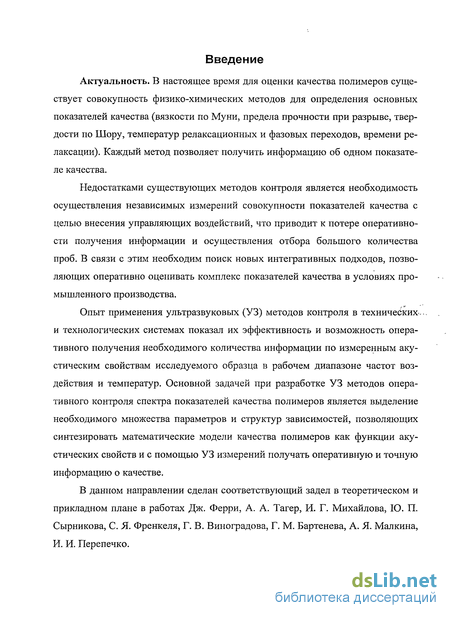 Введение

Актуальность. В настоящее время для оценки качества полимеров существует совокупность физико-химических методов для определения основных показателей качества (вязкости по Муни, предела прочности при разрыве, твердости по Шору, температур релаксационных и фазовых переходов, времени релаксации). Каждый метод позволяет получить информацию об одном показателе качества.

Недостатками существующих методов контроля является необходимость осуществления независимых измерений совокупности показателей качества с целью внесения управляющих воздействий, что приводит к потере оперативности получения информации и осуществления отбора большого количества проб. В связи с этим необходим поиск новых интегративных подходов, позволяющих оперативно оценивать комплекс показателей качества в условиях промышленного производства.

Опыт применения ультразвуковых (УЗ) методов контроля в технических и технологических системах показал их эффективность и возможность оперативного получения необходимого количества информации по измеренным акустическим свойствам исследуемого образца в рабочем диапазоне частот воздействия и температур. Основной задачей при разработке УЗ методов оперативного контроля спектра показателей качества полимеров является выделение необходимого множества параметров и структур зависимостей, позволяющих синтезировать математические модели качества полимеров как функции акустических свойств и с помощью УЗ измерений получать оперативную и точную информацию о качестве.

В данном направлении сделан соответствующий задел в теоретическом и прикладном плане в работах Дж. Ферри, А. А. Тагер, И. Г. Михайлова, Ю. П. Сырникова, С. Я. Френкеля, Г. В. Виноградова, Г. М. Бартенева, А. Я. Малкина, И. И. Перепечко.

dsLib.net
библиотека диссертаций